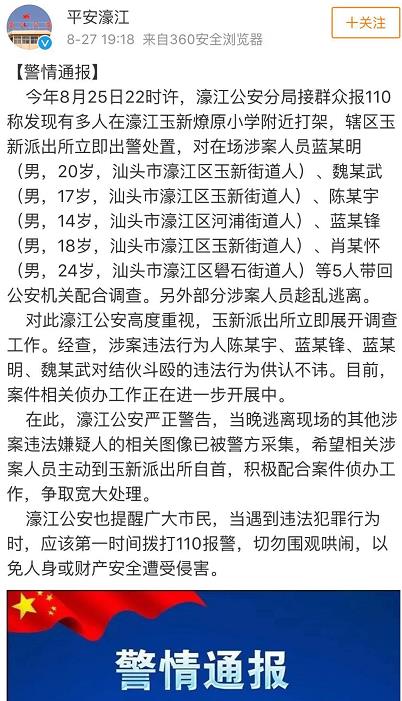 平安濠江
8-27 19:18 来自360安全浏览器
+关注

【警情通报】

今年8月25日22时许，濠江公安分局接群众报110称发现有多人在濠江玉新燎原小学附近打架，辖区玉新派出所立即出警处置，对在场涉案人员蓝某明（男，20岁，汕头市濠江区玉新街道人）、魏某武（男，17岁，汕头市濠江区玉新街道人）、陈某宇（男，14岁，汕头市濠江区河浦街道人）、蓝某锋（男，18岁，汕头市濠江区玉新街道人）、肖某怀（男，24岁，汕头市濠江区礐石街道人）等5人带回公安机关配合调查。另外部分涉案人员趁乱逃离。

对此濠江公安高度重视，玉新派出所立即展开调查工作。经查，涉案违法行为人陈某宇、蓝某锋、蓝某明、魏某武对结伙斗殴的违法行为供认不讳。目前，案件相关侦办工作正在进一步开展中。

在此，濠江公安严正警告，当晚逃离现场的其他涉案违法嫌疑人的相关图像已被警方采集，希望相关涉案人员主动到玉新派出所自首，积极配合案件侦办工作，争取宽大处理。

濠江公安也提醒广大市民，当遇到违法犯罪行为时，应该第一时间拨打110报警，切勿围观哄闹，以免人身或财产安全遭受侵害。

警情通报